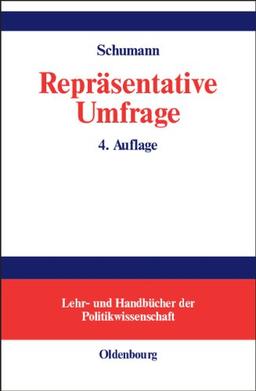 Schumann

Repräsentative Umfrage

4. Auflage

Lehr- und Handbücher der Politikwissenschaft

Oldenbourg